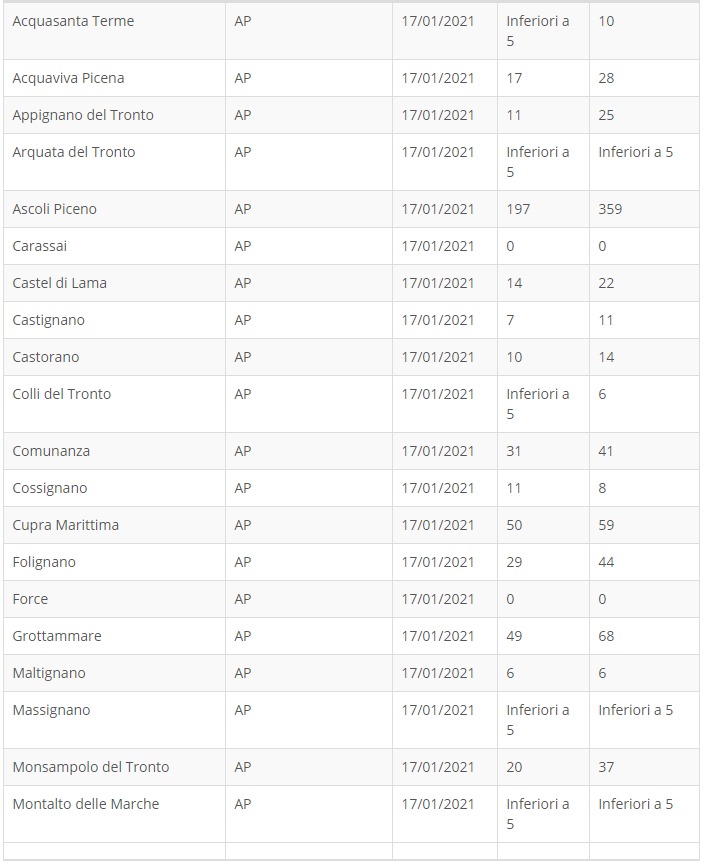 | | | | | |
|---|---|---|---|---|
| Acquasanta Terme | AP | 17/01/2021 | Inferiori a 5 | 10 |
| Acquaviva Picena | AP | 17/01/2021 | 17 | 28 |
| Appignano del Tronto | AP | 17/01/2021 | 11 | 25 |
| Arquata del Tronto | AP | 17/01/2021 | Inferiori a 5 | Inferiori a 5 |
| Ascoli Piceno | AP | 17/01/2021 | 197 | 359 |
| Carassai | AP | 17/01/2021 | 0 | 0 |
| Castel di Lama | AP | 17/01/2021 | 14 | 22 |
| Castignano | AP | 17/01/2021 | 7 | 11 |
| Castorano | AP | 17/01/2021 | 10 | 14 |
| Colli del Tronto | AP | 17/01/2021 | Inferiori a 5 | 6 |
| Comunanza | AP | 17/01/2021 | 31 | 41 |
| Cossignano | AP | 17/01/2021 | 11 | 8 |
| Cupra Marittima | AP | 17/01/2021 | 50 | 59 |
| Folignano | AP | 17/01/2021 | 29 | 44 |
| Force | AP | 17/01/2021 | 0 | 0 |
| Grottammare | AP | 17/01/2021 | 49 | 68 |
| Maltignano | AP | 17/01/2021 | 6 | 6 |
| Massignano | AP | 17/01/2021 | Inferiori a 5 | Inferiori a 5 |
| Monsampolo del Tronto | AP | 17/01/2021 | 20 | 37 |
| Montalto delle Marche | AP | 17/01/2021 | Inferiori a 5 | Inferiori a 5 |